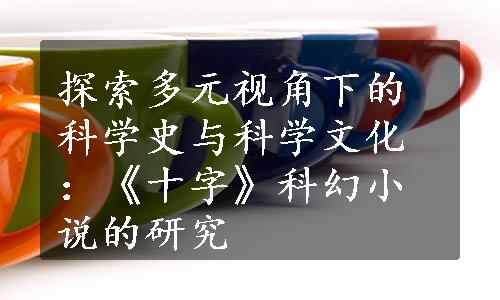 探索多元视角下的科学史与科学文化：《十字》科幻小说的研究